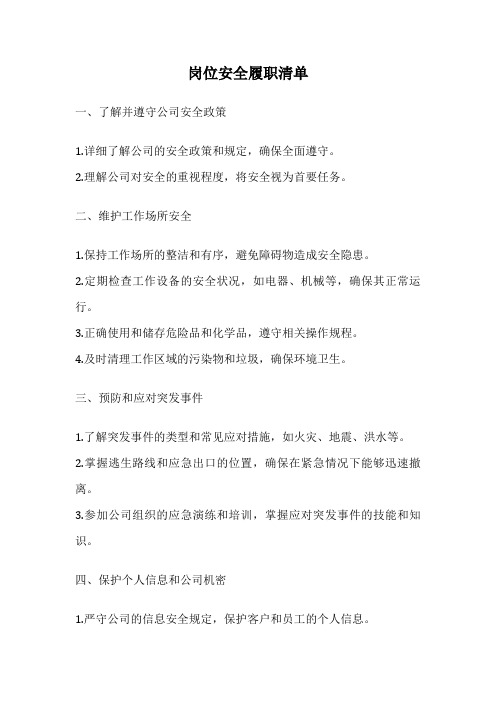 岗位安全履职清单

一、了解并遵守公司安全政策

1.详细了解公司的安全政策和规定，确保全面遵守。

2.理解公司对安全的重视程度，将安全视为首要任务。

二、维护工作场所安全

1.保持工作场所的整洁和有序，避免障碍物造成安全隐患。

2.定期检查工作设备的安全状况，如电器、机械等，确保其正常运行。

3.正确使用和储存危险品和化学品，遵守相关操作规程。

4.及时清理工作区域的污染物和垃圾，确保环境卫生。

三、预防和应对突发事件

1.了解突发事件的类型和常见应对措施，如火灾、地震、洪水等。

2.掌握逃生路线和应急出口的位置，确保在紧急情况下能够迅速撤离。

3.参加公司组织的应急演练和培训，掌握应对突发事件的技能和知识。

四、保护个人信息和公司机密

1.严守公司的信息安全规定，保护客户和员工的个人信息。